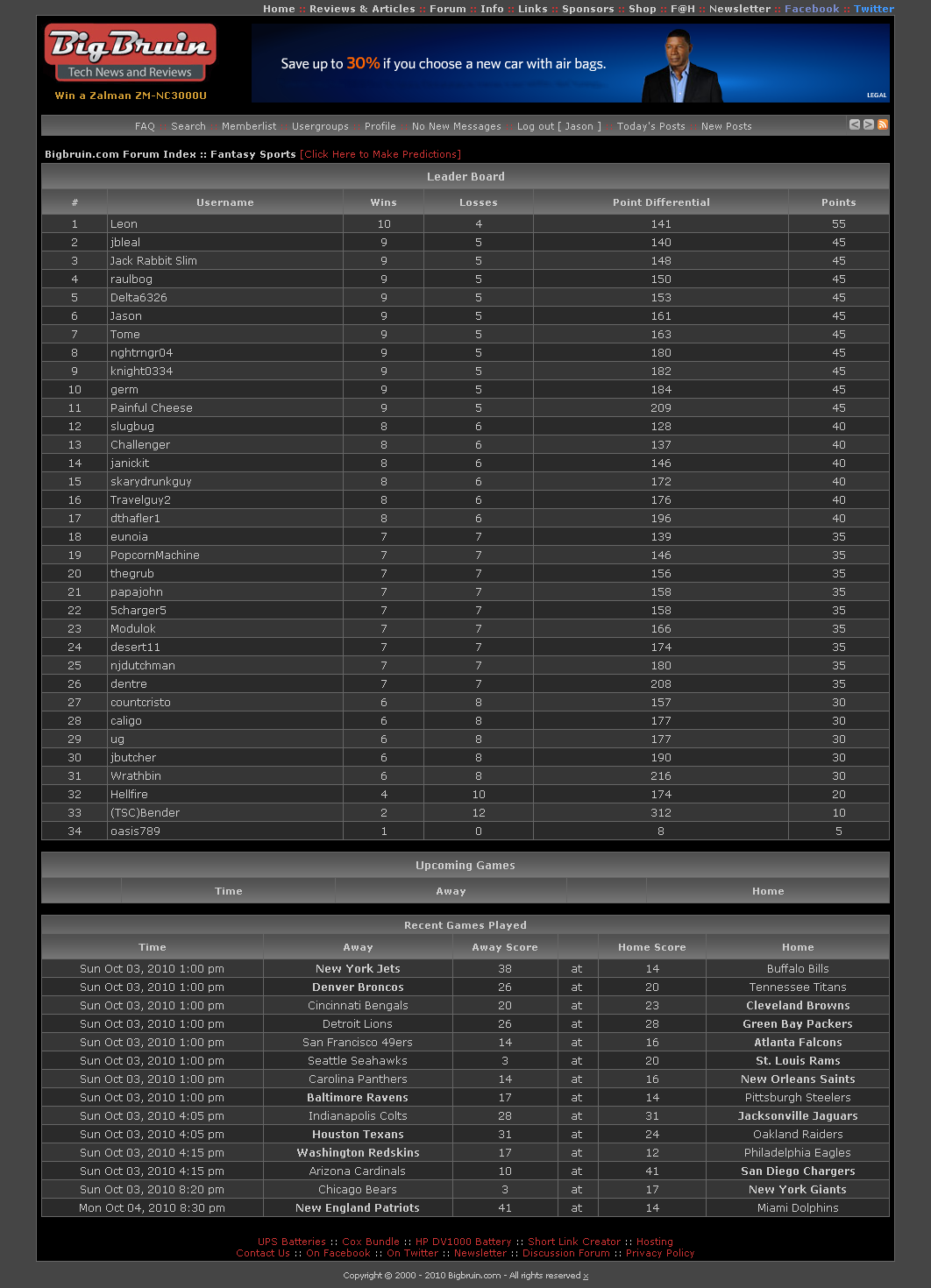 Home :: Reviews & Articles :: Forum :: Info :: Links :: Sponsors :: Shop :: F@H :: Newsletter :: Facebook :: Twitter

Big Bruin
Tech News and Reviews
Win a Zalman ZM-NC3000U

Save up to 30% if you choose a new car with air bags.
LEGAL

FAQ Search Memberlist Usergroups Profile No New Messages Log out [ Jason ] Today's Posts New Posts

Bigbruin.com Forum Index :: Fantasy Sports [Click Here to Make Predictions]

Leader Board

| # | Username | Wins | Losses | Point Differential | Points |
|---|---|---|---|---|---|
| 1 | Leon | 10 | 4 | 141 | 55 |
| 2 | jbleal | 9 | 5 | 140 | 45 |
| 3 | Jack Rabbit Slim | 9 | 5 | 148 | 45 |
| 4 | raulbog | 9 | 5 | 150 | 45 |
| 5 | Delta6326 | 9 | 5 | 153 | 45 |
| 6 | Jason | 9 | 5 | 161 | 45 |
| 7 | Tome | 9 | 5 | 163 | 45 |
| 8 | nghtrngr04 | 9 | 5 | 180 | 45 |
| 9 | knight0334 | 9 | 5 | 182 | 45 |
| 10 | germ | 9 | 5 | 184 | 45 |
| 11 | Painful Cheese | 9 | 5 | 209 | 45 |
| 12 | slugbug | 8 | 6 | 128 | 40 |
| 13 | Challenger | 8 | 6 | 137 | 40 |
| 14 | janickit | 8 | 6 | 146 | 40 |
| 15 | skarydrunkguy | 8 | 6 | 172 | 40 |
| 16 | Travelguy2 | 8 | 6 | 176 | 40 |
| 17 | dthafler1 | 8 | 6 | 196 | 40 |
| 18 | eunoia | 7 | 7 | 139 | 35 |
| 19 | PopcornMachine | 7 | 7 | 146 | 35 |
| 20 | thegrub | 7 | 7 | 156 | 35 |
| 21 | papajohn | 7 | 7 | 158 | 35 |
| 22 | 5charger5 | 7 | 7 | 158 | 35 |
| 23 | Modulok | 7 | 7 | 166 | 35 |
| 24 | desert11 | 7 | 7 | 174 | 35 |
| 25 | njdutchman | 7 | 7 | 180 | 35 |
| 26 | dentre | 7 | 7 | 208 | 35 |
| 27 | countcristo | 6 | 8 | 157 | 30 |
| 28 | caligo | 6 | 8 | 177 | 30 |
| 29 | ug | 6 | 8 | 177 | 30 |
| 30 | jbutcher | 6 | 8 | 190 | 30 |
| 31 | Wrathbin | 6 | 8 | 216 | 30 |
| 32 | Hellfire | 4 | 10 | 174 | 20 |
| 33 | (TSC)Bender | 2 | 12 | 312 | 10 |
| 34 | oasis789 | 1 | 0 | 8 | 5 |

Upcoming Games

| | Time | Away | | Home |
|---|---|---|---|---|

Recent Games Played

| Time | Away | Away Score | | Home Score | Home |
|---|---|---|---|---|---|
| Sun Oct 03, 2010 1:00 pm | New York Jets | 38 | at | 14 | Buffalo Bills |
| Sun Oct 03, 2010 1:00 pm | Denver Broncos | 26 | at | 20 | Tennessee Titans |
| Sun Oct 03, 2010 1:00 pm | Cincinnati Bengals | 20 | at | 23 | Cleveland Browns |
| Sun Oct 03, 2010 1:00 pm | Detroit Lions | 26 | at | 28 | Green Bay Packers |
| Sun Oct 03, 2010 1:00 pm | San Francisco 49ers | 14 | at | 16 | Atlanta Falcons |
| Sun Oct 03, 2010 1:00 pm | Seattle Seahawks | 3 | at | 20 | St. Louis Rams |
| Sun Oct 03, 2010 1:00 pm | Carolina Panthers | 14 | at | 16 | New Orleans Saints |
| Sun Oct 03, 2010 1:00 pm | Baltimore Ravens | 17 | at | 14 | Pittsburgh Steelers |
| Sun Oct 03, 2010 4:05 pm | Indianapolis Colts | 28 | at | 31 | Jacksonville Jaguars |
| Sun Oct 03, 2010 4:05 pm | Houston Texans | 31 | at | 24 | Oakland Raiders |
| Sun Oct 03, 2010 4:15 pm | Washington Redskins | 17 | at | 12 | Philadelphia Eagles |
| Sun Oct 03, 2010 4:15 pm | Arizona Cardinals | 10 | at | 41 | San Diego Chargers |
| Sun Oct 03, 2010 8:20 pm | Chicago Bears | 3 | at | 17 | New York Giants |
| Mon Oct 04, 2010 8:30 pm | New England Patriots | 41 | at | 14 | Miami Dolphins |

UPS Batteries :: Cox Bundle :: HP DV1000 Battery :: Short Link Creator :: Hosting
Contact Us :: On Facebook :: On Twitter :: Newsletter :: Discussion Forum :: Privacy Policy

Copyright © 2000 - 2010 Bigbruin.com - All rights reserved x